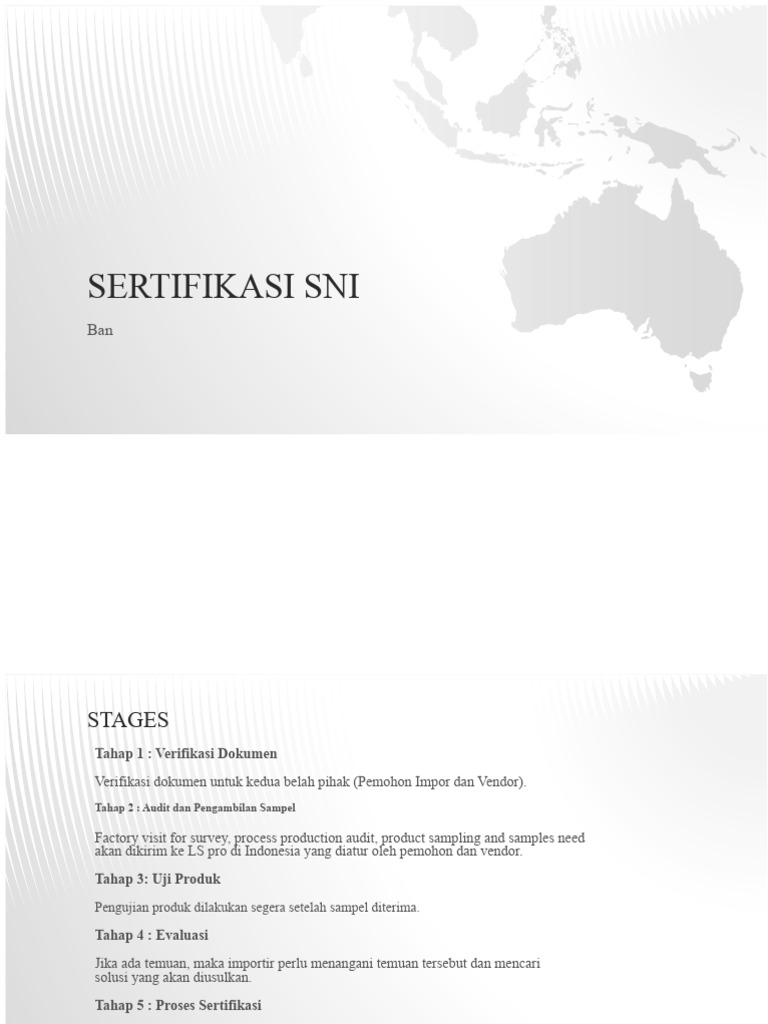 SERTIFIKASI SNI

Ban

STAGES

Tahap 1 : Verifikasi Dokumen

Verifikasi dokumen untuk kedua belah pihak (Pemohon Impor dan Vendor).

Tahap 2 : Audit dan Pengambilan Sampel

Factory visit for survey, process production audit, product sampling and samples need akan dikirim ke LS pro di Indonesia yang diatur oleh pemohon dan vendor.

Tahap 3: Uji Produk

Pengujian produk dilakukan segera setelah sampel diterima.

Tahap 4 : Evaluasi

Jika ada temuan, maka importir perlu menangani temuan tersebut dan mencari solusi yang akan diusulkan.

Tahap 5 : Proses Sertifikasi